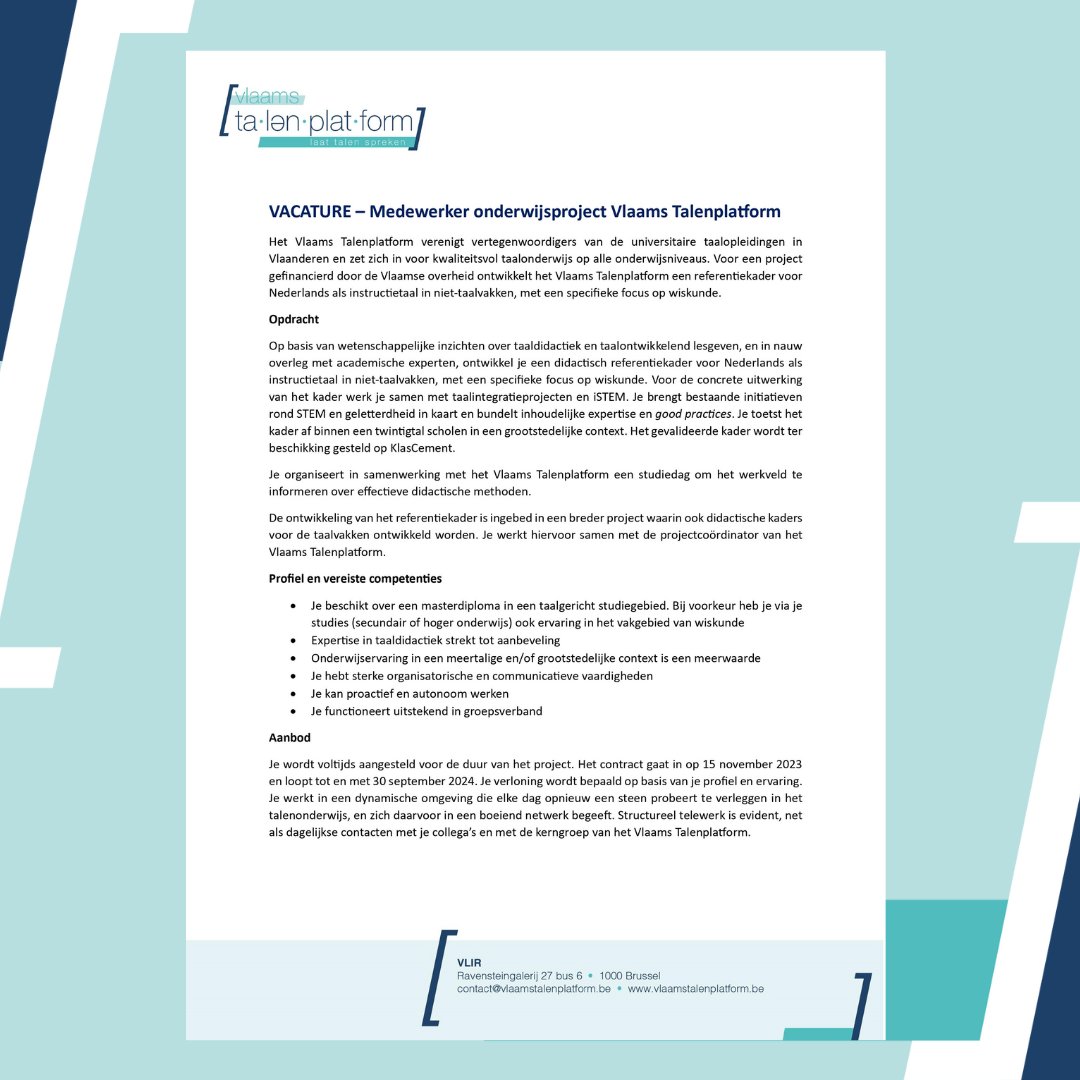 vlaams
ta·len·plat·form
laat talen spreken

VACATURE – Medewerker onderwijsproject Vlaams Talenplatform

Het Vlaams Talenplatform verenigt vertegenwoordigers van de universitaire taalopleidingen in Vlaanderen en zet zich in voor kwaliteitsvol taalonderwijs op alle onderwijsniveaus. Voor een project gefinancierd door de Vlaamse overheid ontwikkelt het Vlaams Talenplatform een referentiekader voor Nederlands als instructietaal in niet-taalvakken, met een specifieke focus op wiskunde.

Opdracht

Op basis van wetenschappelijke inzichten over taaldidactiek en taalontwikkelend lesgeven, en in nauw overleg met academische experten, ontwikkel je een didactisch referentiekader voor Nederlands als instructietaal in niet-taalvakken, met een specifieke focus op wiskunde. Voor de concrete uitwerking van het kader werk je samen met taalintegratieprojecten en iSTEM. Je brengt bestaande initiatieven rond STEM en geletterdheid in kaart en bundelt inhoudelijke expertise en good practices. Je toetst het kader af binnen een twintigtal scholen in een grootstedelijke context. Het gevalideerde kader wordt ter beschikking gesteld op KlasCement.

Je organiseert in samenwerking met het Vlaams Talenplatform een studiedag om het werkveld te informeren over effectieve didactische methoden.

De ontwikkeling van het referentiekader is ingebed in een breder project waarin ook didactische kaders voor de taalvakken ontwikkeld worden. Je werkt hiervoor samen met de projectcoördinator van het Vlaams Talenplatform.

Profiel en vereiste competenties

• Je beschikt over een masterdiploma in een taalgericht studiegebied. Bij voorkeur heb je via je studies (secundair of hoger onderwijs) ook ervaring in het vakgebied van wiskunde
• Expertise in taaldidactiek strekt tot aanbeveling
• Onderwijservaring in een meertalige en/of grootstedelijke context is een meerwaarde
• Je hebt sterke organisatorische en communicatieve vaardigheden
• Je kan proactief en autonoom werken
• Je functioneert uitstekend in groepsverband

Aanbod

Je wordt voltijds aangesteld voor de duur van het project. Het contract gaat in op 15 november 2023 en loopt tot en met 30 september 2024. Je verloning wordt bepaald op basis van je profiel en ervaring. Je werkt in een dynamische omgeving die elke dag opnieuw een steen probeert te verleggen in het talenonderwijs, en zich daarvoor in een boeiend netwerk begeeft. Structureel telewerk is evident, net als dagelijkse contacten met je collega's en met de kerngroep van het Vlaams Talenplatform.

VLIR
Ravensteingalerij 27 bus 6 • 1000 Brussel
contact@vlaamstalenplatform.be • www.vlaamstalenplatform.be